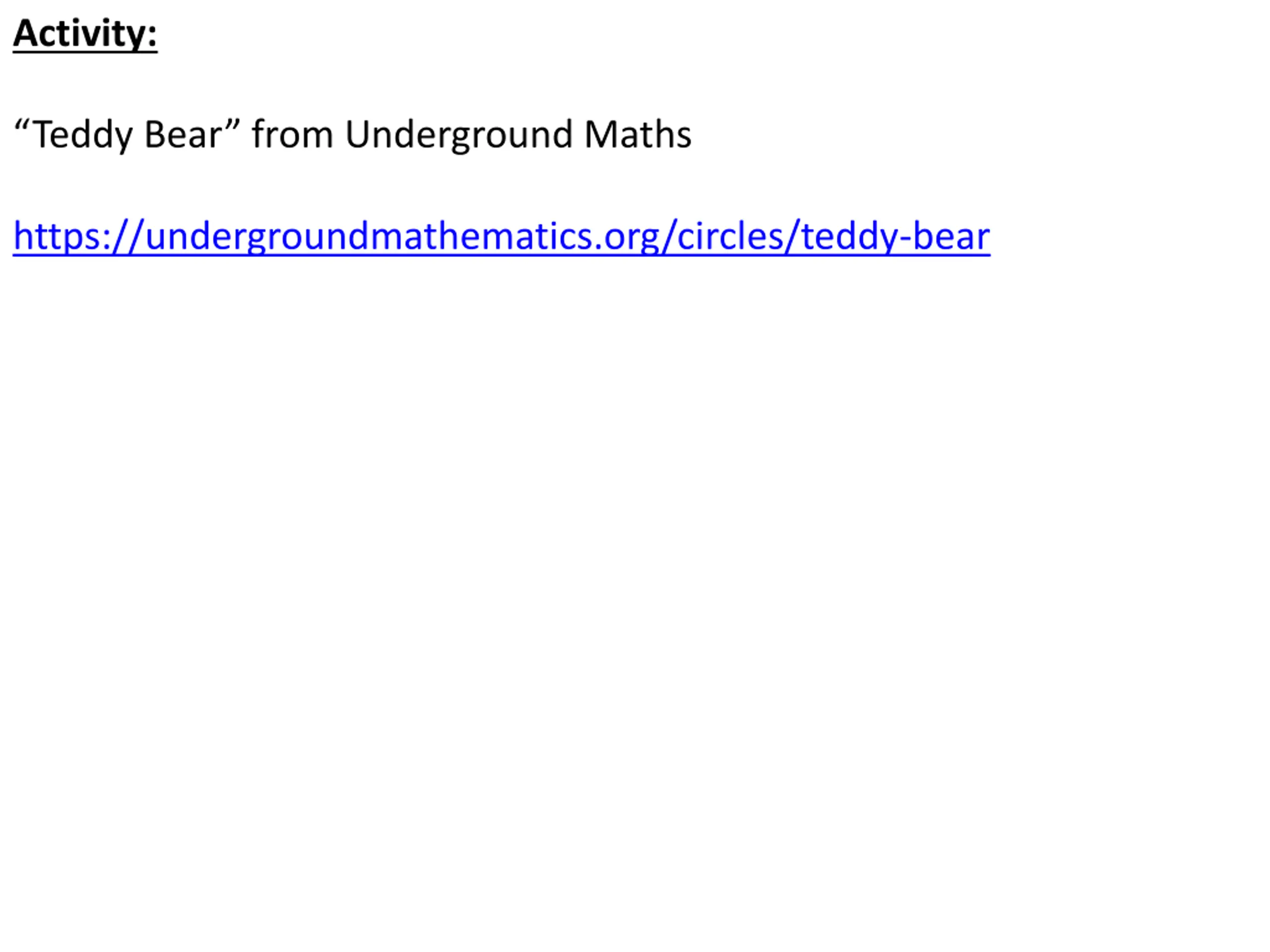 Activity:

"Teddy Bear" from Underground Maths

https://undergroundmathematics.org/circles/teddy-bear